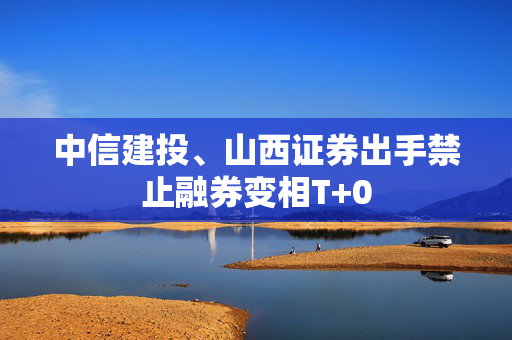 中信建投、山西证券出手禁止融券变相T+0